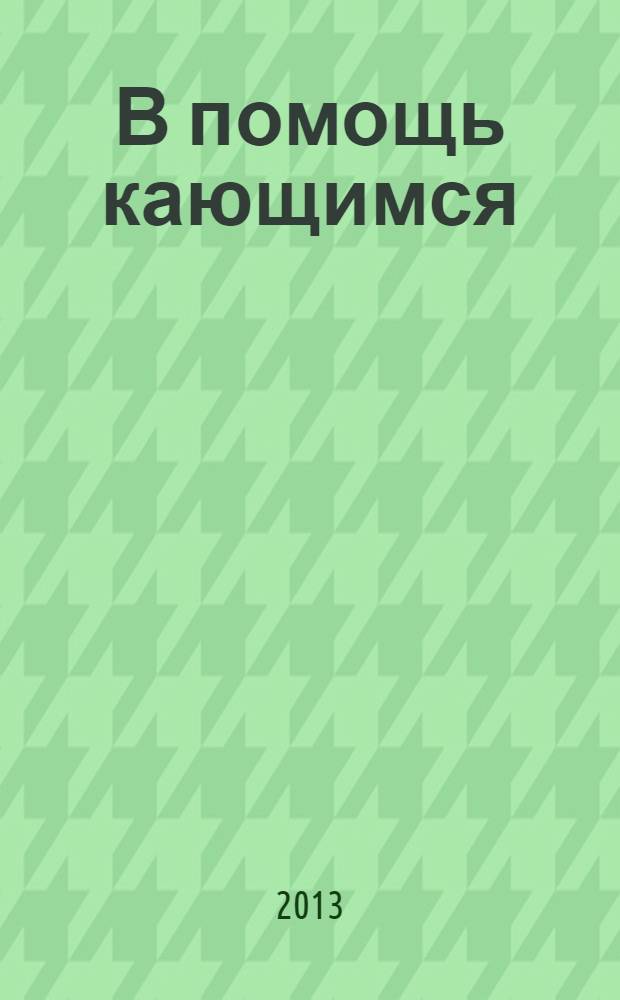 В помощь кающимся

2013